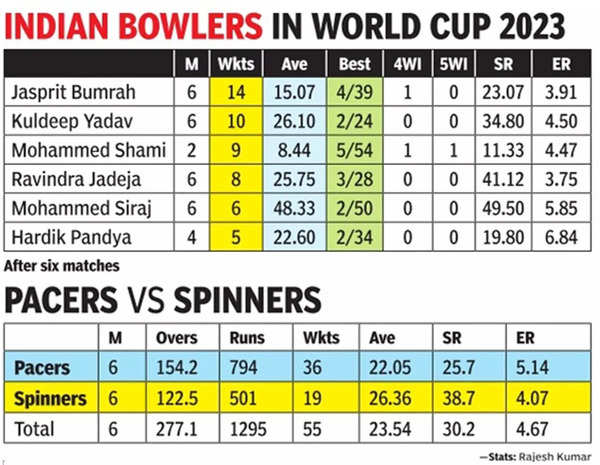 INDIAN BOWLERS IN WORLD CUP 2023

| | M | Wkts | Ave | Best | 4WI | 5WI | SR | ER |
|---|---|---|---|---|---|---|---|---|
| Jasprit Bumrah | 6 | 14 | 15.07 | 4/39 | 1 | 0 | 23.07 | 3.91 |
| Kuldeep Yadav | 6 | 10 | 26.10 | 2/24 | 0 | 0 | 34.80 | 4.50 |
| Mohammed Shami | 2 | 9 | 8.44 | 5/54 | 1 | 1 | 11.33 | 4.47 |
| Ravindra Jadeja | 6 | 8 | 25.75 | 3/28 | 0 | 0 | 41.12 | 3.75 |
| Mohammed Siraj | 6 | 6 | 48.33 | 2/50 | 0 | 0 | 49.50 | 5.85 |
| Hardik Pandya | 4 | 5 | 22.60 | 2/34 | 0 | 0 | 19.80 | 6.84 |

After six matches

PACERS VS SPINNERS

| | M | Overs | Runs | Wkts | Ave | SR | ER |
|---|---|---|---|---|---|---|---|
| Pacers | 6 | 154.2 | 794 | 36 | 22.05 | 25.7 | 5.14 |
| Spinners | 6 | 122.5 | 501 | 19 | 26.36 | 38.7 | 4.07 |
| Total | 6 | 277.1 | 1295 | 55 | 23.54 | 30.2 | 4.67 |

—Stats: Rajesh Kumar